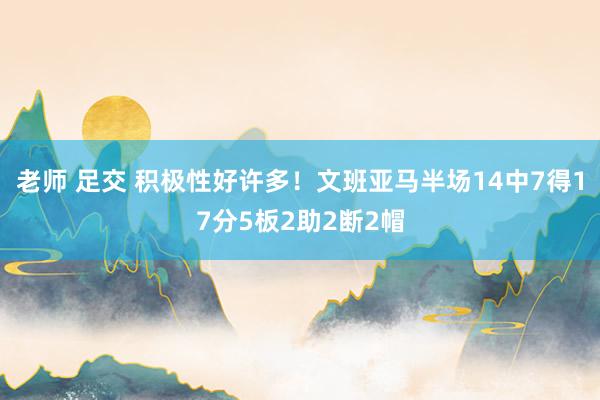 老师 足交 积极性好许多！文班亚马半场14中7得17分5板2助2断2帽